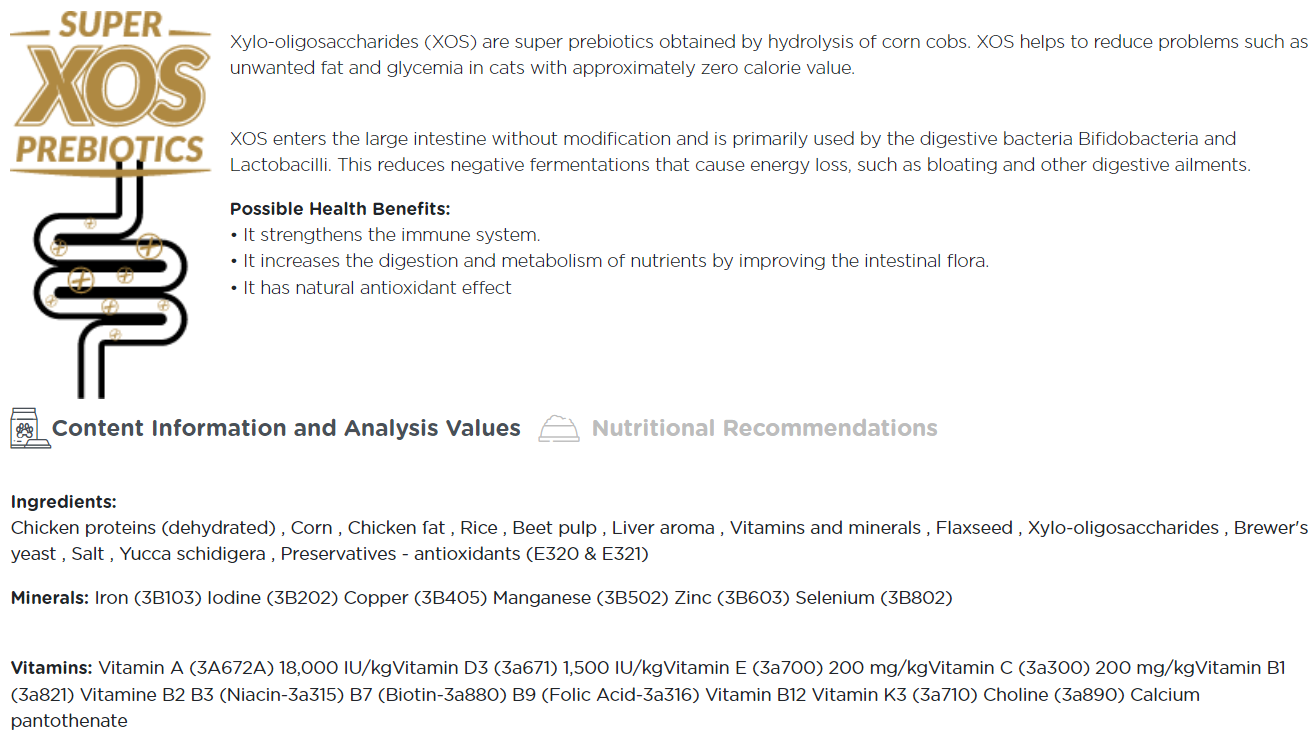 SUPER
XOS
PREBIOTICS

Xylo-oligosaccharides (XOS) are super prebiotics obtained by hydrolysis of corn cobs. XOS helps to reduce problems such as unwanted fat and glycemia in cats with approximately zero calorie value.

XOS enters the large intestine without modification and is primarily used by the digestive bacteria Bifidobacteria and Lactobacilli. This reduces negative fermentations that cause energy loss, such as bloating and other digestive ailments.

Possible Health Benefits:
• It strengthens the immune system.
• It increases the digestion and metabolism of nutrients by improving the intestinal flora.
• It has natural antioxidant effect

Content Information and Analysis Values
Nutritional Recommendations

Ingredients:
Chicken proteins (dehydrated) , Corn , Chicken fat , Rice , Beet pulp , Liver aroma , Vitamins and minerals , Flaxseed , Xylo-oligosaccharides , Brewer's yeast , Salt , Yucca schidigera , Preservatives - antioxidants (E320 & E321)

Minerals: Iron (3B103) Iodine (3B202) Copper (3B405) Manganese (3B502) Zinc (3B603) Selenium (3B802)

Vitamins: Vitamin A (3A672A) 18,000 IU/kgVitamin D3 (3a671) 1,500 IU/kgVitamin E (3a700) 200 mg/kgVitamin C (3a300) 200 mg/kgVitamin B1 (3a821) Vitamine B2 B3 (Niacin-3a315) B7 (Biotin-3a880) B9 (Folic Acid-3a316) Vitamin B12 Vitamin K3 (3a710) Choline (3a890) Calcium pantothenate